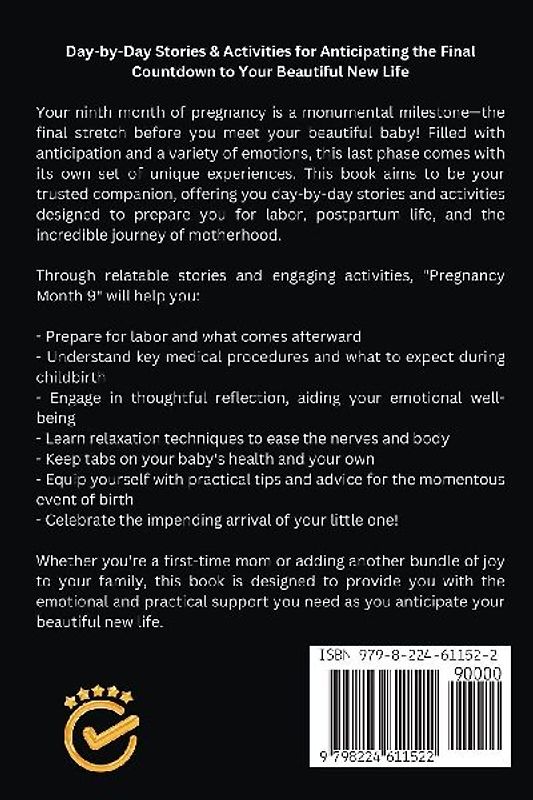 Day-by-Day Stories & Activities for Anticipating the Final Countdown to Your Beautiful New Life

Your ninth month of pregnancy is a monumental milestone—the final stretch before you meet your beautiful baby! Filled with anticipation and a variety of emotions, this last phase comes with its own set of unique experiences. This book aims to be your trusted companion, offering you day-by-day stories and activities designed to prepare you for labor, postpartum life, and the incredible journey of motherhood.

Through relatable stories and engaging activities, "Pregnancy Month 9" will help you:

- Prepare for labor and what comes afterward
- Understand key medical procedures and what to expect during childbirth
- Engage in thoughtful reflection, aiding your emotional well-being
- Learn relaxation techniques to ease the nerves and body
- Keep tabs on your baby's health and your own
- Equip yourself with practical tips and advice for the momentous event of birth
- Celebrate the impending arrival of your little one!

Whether you're a first-time mom or adding another bundle of joy to your family, this book is designed to provide you with the emotional and practical support you need as you anticipate your beautiful new life.

ISBN 979-8-224-61152-2
90000
9 798224 611522